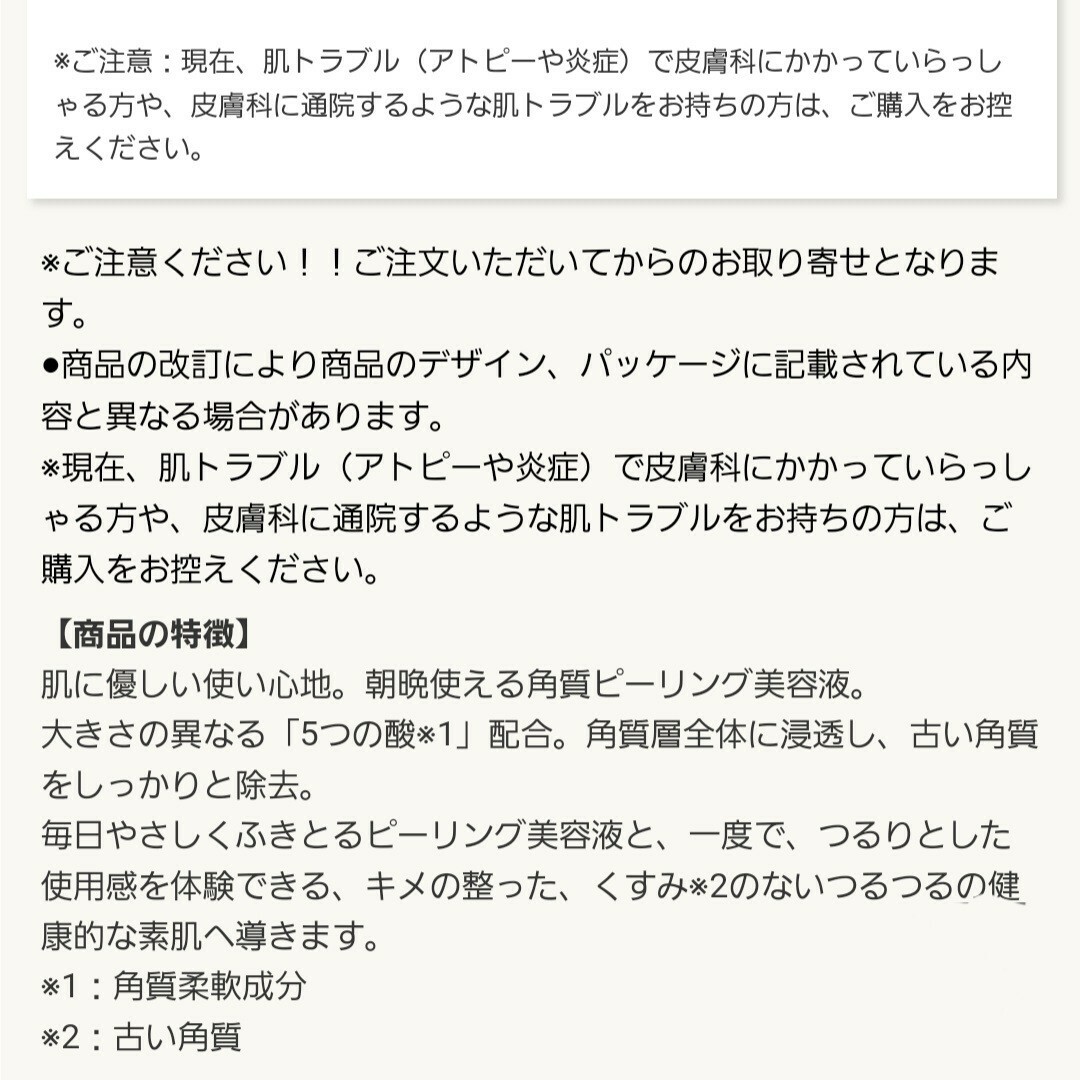 ※ご注意：現在、肌トラブル（アトピーや炎症）で皮膚科にかかっていらっしゃる方や、皮膚科に通院するような肌トラブルをお持ちの方は、ご購入をお控えください。

※ご注意ください！！ご注文いただいてからのお取り寄せとなります。
●商品の改訂により商品のデザイン、パッケージに記載されている内容と異なる場合があります。
※現在、肌トラブル（アトピーや炎症）で皮膚科にかかっていらっしゃる方や、皮膚科に通院するような肌トラブルをお持ちの方は、ご購入をお控えください。

【商品の特徴】
肌に優しい使い心地。朝晩使える角質ピーリング美容液。
大きさの異なる「5つの酸※1」配合。角質層全体に浸透し、古い角質をしっかりと除去。
毎日やさしくふきとるピーリング美容液と、一度で、つるりとした使用感を体験できる、キメの整った、くすみ※2のないつるつるの健康的な素肌へ導きます。
※1：角質柔軟成分
※2：古い角質